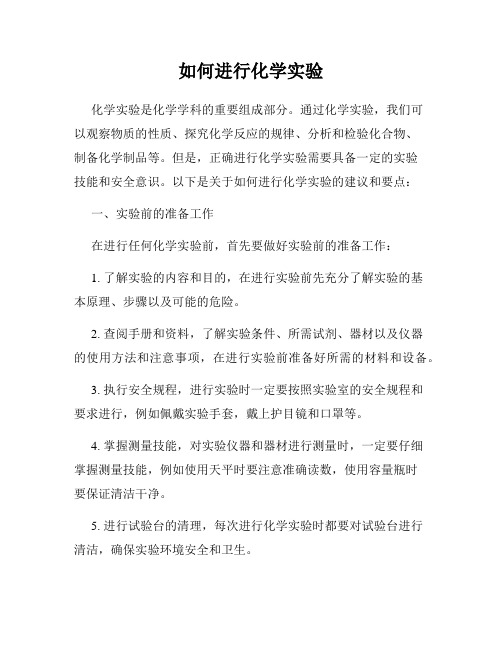 如何进行化学实验

化学实验是化学学科的重要组成部分。通过化学实验，我们可以观察物质的性质、探究化学反应的规律、分析和检验化合物、制备化学制品等。但是，正确进行化学实验需要具备一定的实验技能和安全意识。以下是关于如何进行化学实验的建议和要点：

一、实验前的准备工作

在进行任何化学实验前，首先要做好实验前的准备工作：

1. 了解实验的内容和目的，在进行实验前先充分了解实验的基本原理、步骤以及可能的危险。

2. 查阅手册和资料，了解实验条件、所需试剂、器材以及仪器的使用方法和注意事项，在进行实验前准备好所需的材料和设备。

3. 执行安全规程，进行实验时一定要按照实验室的安全规程和要求进行，例如佩戴实验手套，戴上护目镜和口罩等。

4. 掌握测量技能，对实验仪器和器材进行测量时，一定要仔细掌握测量技能，例如使用天平时要注意准确读数，使用容量瓶时要保证清洁干净。

5. 进行试验台的清理，每次进行化学实验时都要对试验台进行清洁，确保实验环境安全和卫生。